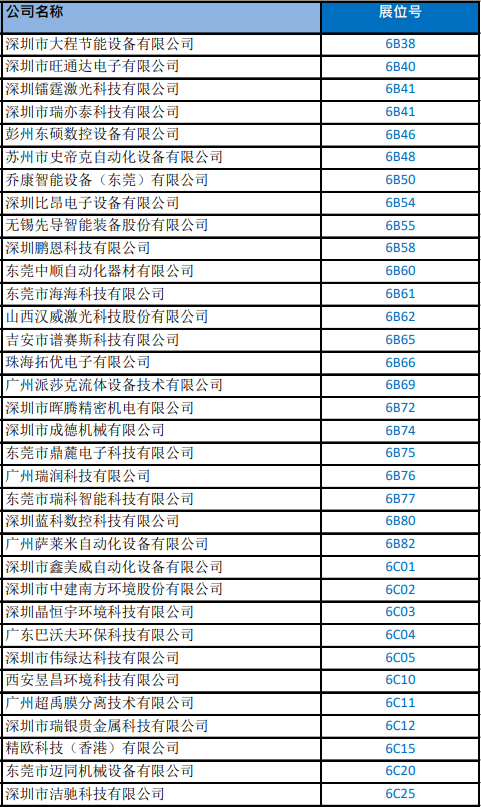 | 公司名称 | 展位号 |
|---|---|
| 深圳市大程节能设备有限公司 | 6B38 |
| 深圳市旺通达电子有限公司 | 6B40 |
| 深圳镭霆激光科技有限公司 | 6B41 |
| 深圳市瑞亦泰科技有限公司 | 6B41 |
| 彭州东硕数控设备有限公司 | 6B46 |
| 苏州市史帝克自动化设备有限公司 | 6B48 |
| 乔康智能设备（东莞）有限公司 | 6B50 |
| 深圳比昂电子设备有限公司 | 6B54 |
| 无锡先导智能装备股份有限公司 | 6B55 |
| 深圳鹏恩科技有限公司 | 6B58 |
| 东莞中顺自动化器材有限公司 | 6B60 |
| 东莞市海海科技有限公司 | 6B61 |
| 山西汉威激光科技股份有限公司 | 6B62 |
| 吉安市谱赛斯科技有限公司 | 6B65 |
| 珠海拓优电子有限公司 | 6B66 |
| 广州派莎克流体设备技术有限公司 | 6B69 |
| 深圳市晖腾精密机电有限公司 | 6B72 |
| 深圳市成德机械有限公司 | 6B74 |
| 东莞市鼎麓电子科技有限公司 | 6B75 |
| 广州瑞润科技有限公司 | 6B76 |
| 东莞市瑞科智能科技有限公司 | 6B77 |
| 深圳蓝科数控科技有限公司 | 6B80 |
| 广州萨莱米自动化设备有限公司 | 6B82 |
| 深圳市鑫美威自动化设备有限公司 | 6C01 |
| 深圳市中建南方环境股份有限公司 | 6C02 |
| 深圳晶恒宇环境科技有限公司 | 6C03 |
| 广东巴沃夫环保科技有限公司 | 6C04 |
| 深圳市伟绿达科技有限公司 | 6C05 |
| 西安昱昌环境科技有限公司 | 6C10 |
| 广州超禹膜分离技术有限公司 | 6C11 |
| 深圳市瑞银贵金属科技有限公司 | 6C12 |
| 精欧科技（香港）有限公司 | 6C15 |
| 东莞市迈同机械设备有限公司 | 6C20 |
| 深圳市洁驰科技有限公司 | 6C25 |